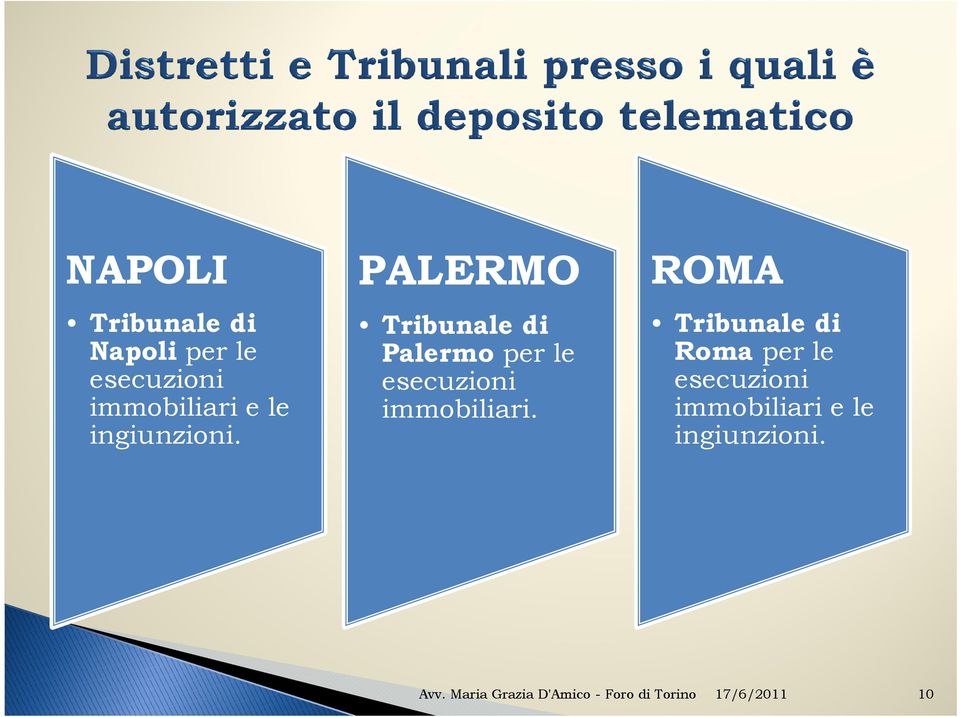 Distretti e Tribunali presso i quali è autorizzato il deposito telematico

NAPOLI

• Tribunale di Napoli per le esecuzioni immobiliari e le ingiunzioni.

PALERMO

• Tribunale di Palermo per le esecuzioni immobiliari.

ROMA

• Tribunale di Roma per le esecuzioni immobiliari e le ingiunzioni.

Avv. Maria Grazia D'Amico - Foro di Torino 17/6/2011 10